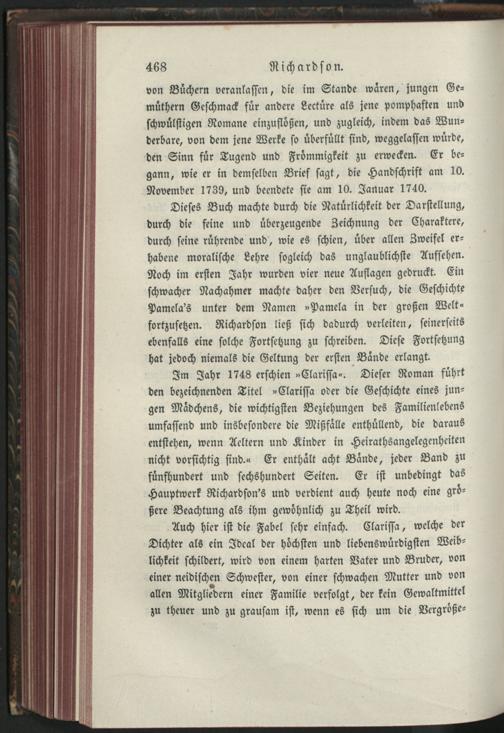 468 Richardson.

von Büchern veranlassen, die im Stande wären, jungen Gemüthern Geschmack für andere Lectüre als jene pomphaften und schwülstigen Romane einzuflößen, und zugleich, indem das Wunderbare, von dem jene Werke so überfüllt sind, weggelassen würde, den Sinn für Tugend und Frömmigkeit zu erwecken. Er begann, wie er in demselben Brief sagt, die Handschrift am 10. November 1739, und beendete sie am 10. Januar 1740.

Dieses Buch machte durch die Natürlichkeit der Darstellung, durch die feine und überzeugende Zeichnung der Charaktere, durch seine rührende und, wie es schien, über allen Zweifel erhabene moralische Lehre sogleich das unglaublichste Aufsehen. Noch im ersten Jahr wurden vier neue Auflagen gedruckt. Ein schwacher Nachahmer machte daher den Versuch, die Geschichte Pamela's unter dem Namen »Pamela in der großen Welt« fortzusetzen. Richardson ließ sich dadurch verleiten, seinerseits ebenfalls eine solche Fortsetzung zu schreiben. Diese Fortsetzung hat jedoch niemals die Geltung der ersten Bände erlangt.

Im Jahr 1748 erschien »Clarissa«. Dieser Roman führt den bezeichnenden Titel »Clarissa oder die Geschichte eines jungen Mädchens, die wichtigsten Beziehungen des Familienlebens umfassend und insbesondere die Mißfälle enthüllend, die daraus entstehen, wenn Aeltern und Kinder in Heirathsangelegenheiten nicht vorsichtig sind.« Er enthält acht Bände, jeder Band zu fünfhundert und sechshundert Seiten. Er ist unbedingt das Hauptwerk Richardson's und verdient auch heute noch eine größere Beachtung als ihm gewöhnlich zu Theil wird.

Auch hier ist die Fabel sehr einfach. Clarissa, welche der Dichter als ein Ideal der höchsten und liebenswürdigsten Weiblichkeit schildert, wird von einem harten Vater und Bruder, von einer neidischen Schwester, von einer schwachen Mutter und von allen Mitgliedern einer Familie verfolgt, der kein Gewaltmittel zu theuer und zu grausam ist, wenn es sich um die Vergröße-